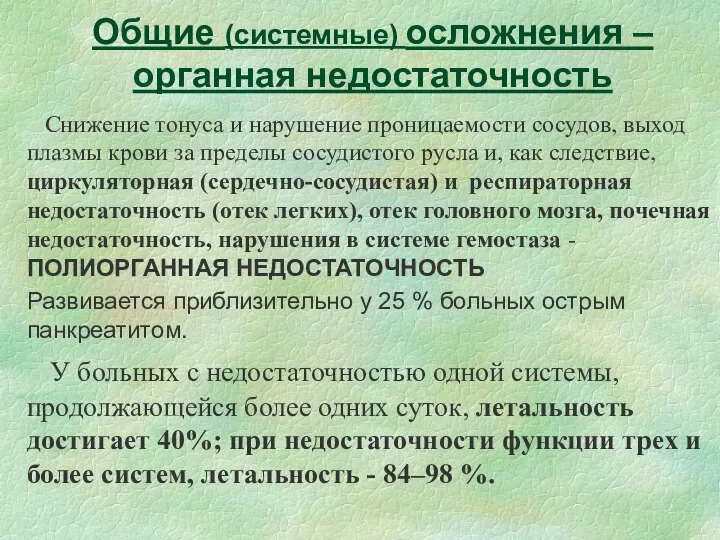 Общие (системные) осложнения – органная недостаточность

Снижение тонуса и нарушение проницаемости сосудов, выход плазмы крови за пределы сосудистого русла и, как следствие, циркуляторная (сердечно-сосудистая) и респираторная недостаточность (отек легких), отек головного мозга, почечная недостаточность, нарушения в системе гемостаза - ПОЛИОРГАННАЯ НЕДОСТАТОЧНОСТЬ

Развивается приблизительно у 25 % больных острым панкреатитом.

У больных с недостаточностью одной системы, продолжающейся более одних суток, летальность достигает 40%; при недостаточности функции трех и более систем, летальность - 84–98 %.